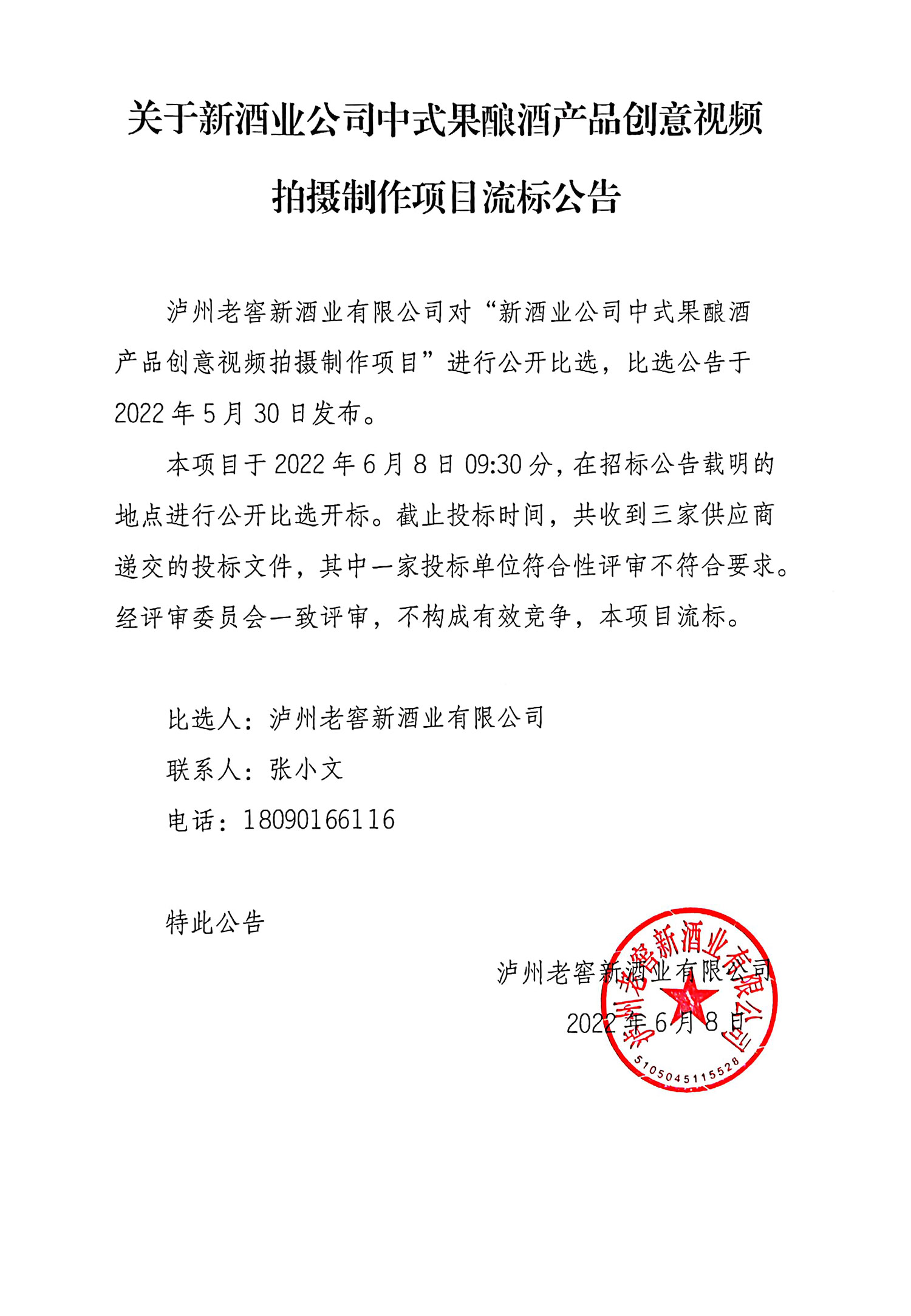 关于新酒业公司中式果酿酒产品创意视频拍摄制作项目流标公告

泸州老窖新酒业有限公司对“新酒业公司中式果酿酒产品创意视频拍摄制作项目”进行公开比选，比选公告于2022年5月30日发布。

本项目于2022年6月8日09:30分，在招标公告载明的地点进行公开比选开标。截止投标时间，共收到三家供应商递交的投标文件，其中一家投标单位符合性评审不符合要求。经评审委员会一致评审，不构成有效竞争，本项目流标。

比选人：泸州老窖新酒业有限公司

联系人：张小文

电话：18090166116

特此公告

泸州老窖新酒业有限公司

2022年6月8日

泸州老窖新酒业有限公司

5105045115528